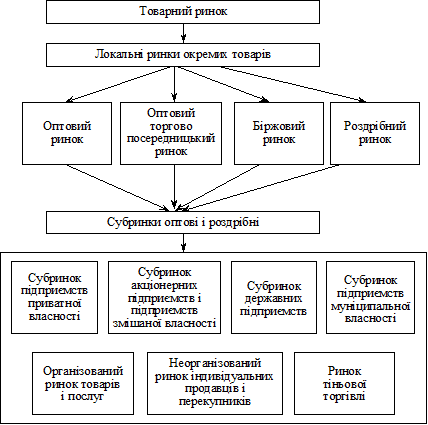 Товарний ринок

Локальні ринки окремих товарів

Оптовий ринок

Оптовий торгово посередницький ринок

Біржовий ринок

Роздрібний ринок

Субринки оптові і роздрібні

Субринок підприємств приватної власності

Субринок акціонерних підприємств і підприємств змішаної власності

Субринок державних підприємств

Субринок підприємств муніципальної власності

Організований ринок товарів і послуг

Неорганізований ринок індивідуальних продавців і перекупників

Ринок тіньової торгівлі